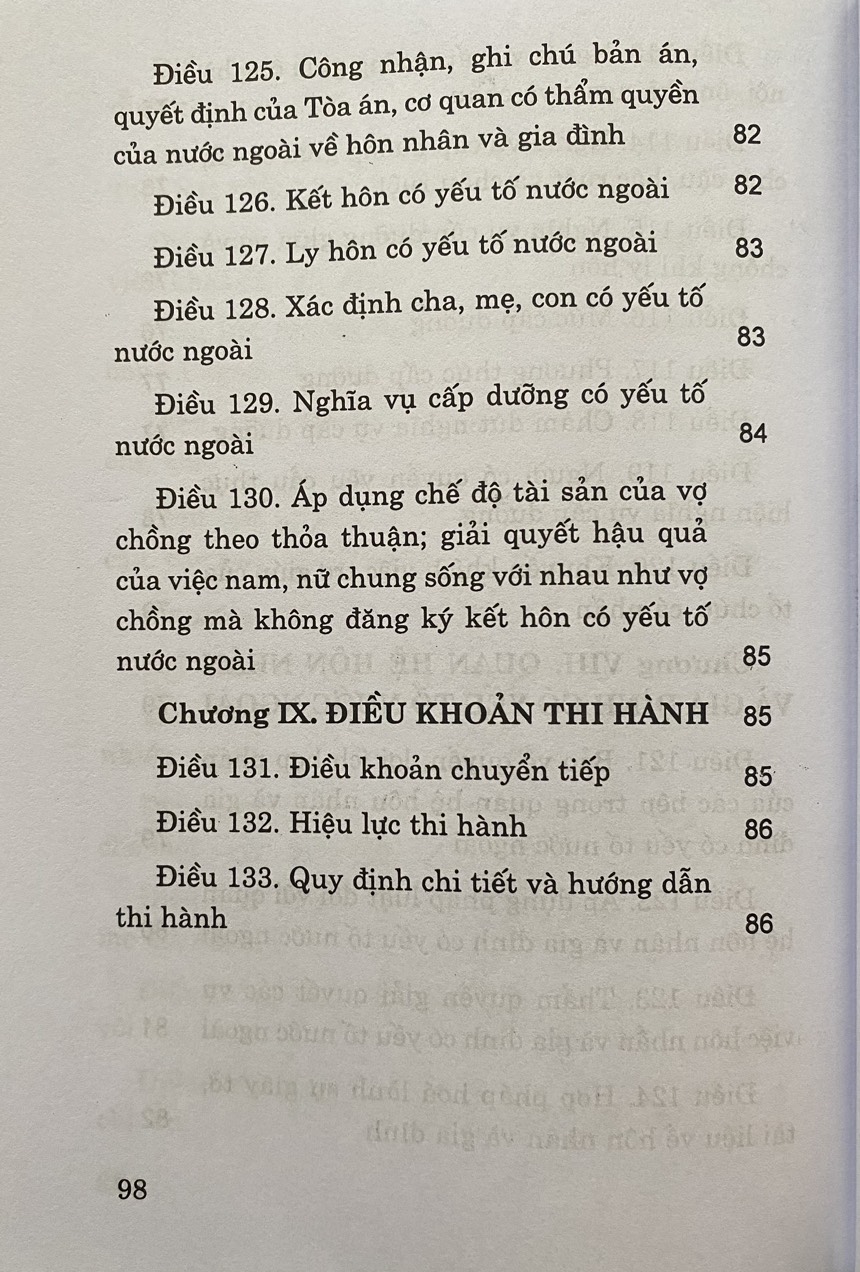 Điều 125. Công nhận, ghi chú bản án, quyết định của Tòa án, cơ quan có thẩm quyền của nước ngoài về hôn nhân và gia đình 82

Điều 126. Kết hôn có yếu tố nước ngoài 82

Điều 127. Ly hôn có yếu tố nước ngoài 83

Điều 128. Xác định cha, mẹ, con có yếu tố nước ngoài 83

Điều 129. Nghĩa vụ cấp dưỡng có yếu tố nước ngoài 84

Điều 130. Áp dụng chế độ tài sản của vợ chồng theo thỏa thuận; giải quyết hậu quả của việc nam, nữ chung sống với nhau như vợ chồng mà không đăng ký kết hôn có yếu tố nước ngoài 85

Chương IX. ĐIỀU KHOẢN THI HÀNH 85

Điều 131. Điều khoản chuyển tiếp 85

Điều 132. Hiệu lực thi hành 86

Điều 133. Quy định chi tiết và hướng dẫn thi hành 86

98